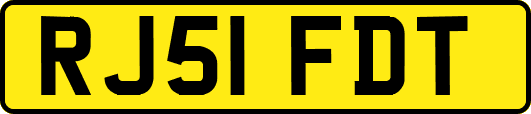 RJ51 FDT